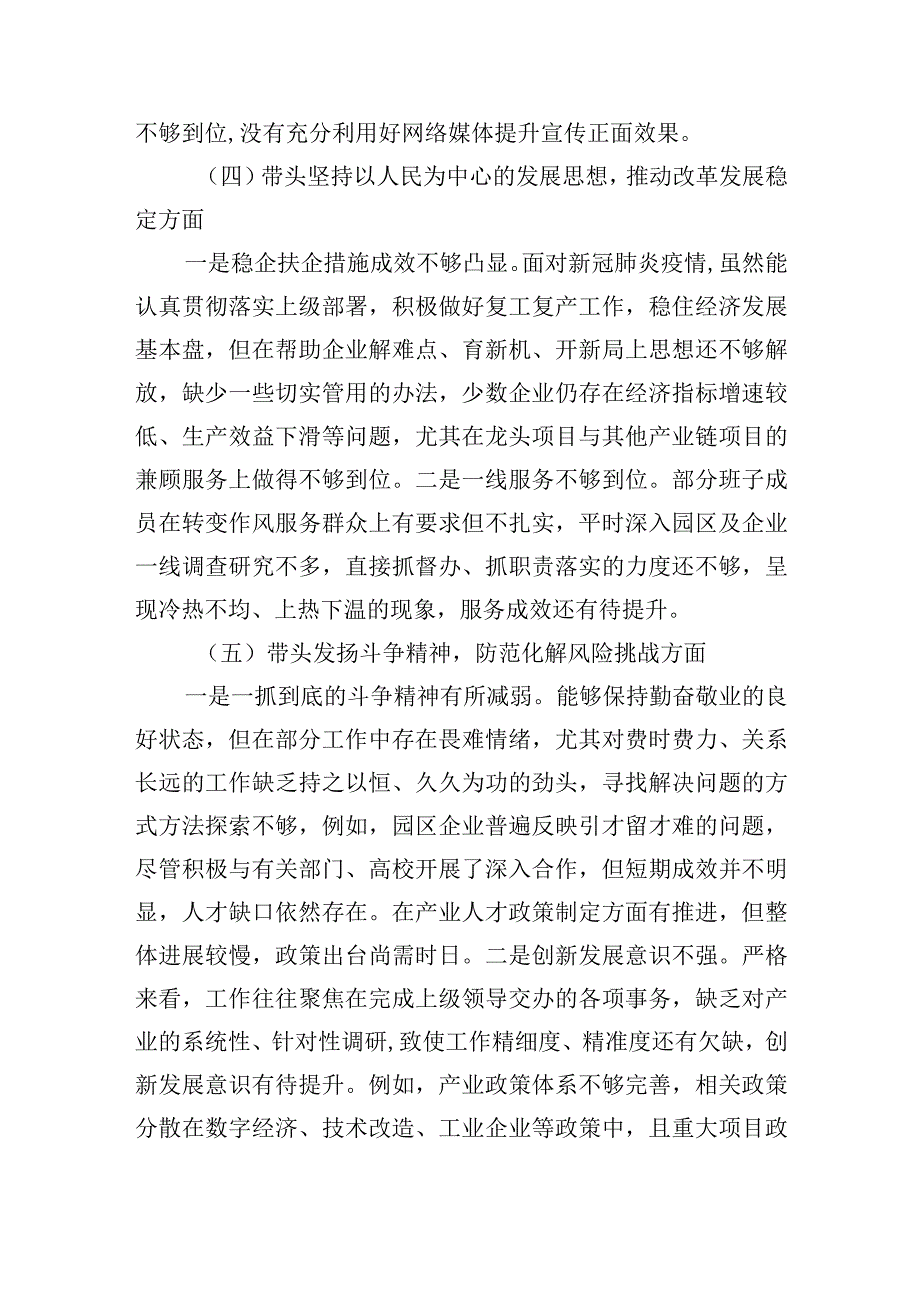 不够到位，没有充分利用好网络媒体提升宣传正面效果。

（四）带头坚持以人民为中心的发展思想，推动改革发展稳定方面

一是稳企扶企措施成效不够凸显。面对新冠肺炎疫情，虽然能认真贯彻落实上级部署，积极做好复工复产工作，稳住经济发展基本盘，但在帮助企业解难点、育新机、开新局上思想还不够解放，缺少一些切实管用的办法，少数企业仍存在经济指标增速较低、生产效益下滑等问题，尤其在龙头项目与其他产业链项目的兼顾服务上做得不够到位。二是一线服务不够到位。部分班子成员在转变作风服务群众上有要求但不扎实，平时深入园区及企业一线调查研究不多，直接抓督办、抓职责落实的力度还不够，呈现冷热不均、上热下温的现象，服务成效还有待提升。

（五）带头发扬斗争精神，防范化解风险挑战方面

一是一抓到底的斗争精神有所减弱。能够保持勤奋敬业的良好状态，但在部分工作中存在畏难情绪，尤其对费时费力、关系长远的工作缺乏持之以恒、久久为功的劲头，寻找解决问题的方式方法探索不够，例如，园区企业普遍反映引才留才难的问题，尽管积极与有关部门、高校开展了深入合作，但短期成效并不明显，人才缺口依然存在。在产业人才政策制定方面有推进，但整体进展较慢，政策出台尚需时日。二是创新发展意识不强。严格来看，工作往往聚焦在完成上级领导交办的各项事务，缺乏对产业的系统性、针对性调研，致使工作精细度、精准度还有欠缺，创新发展意识有待提升。例如，产业政策体系不够完善，相关政策分散在数字经济、技术改造、工业企业等政策中，且重大项目政